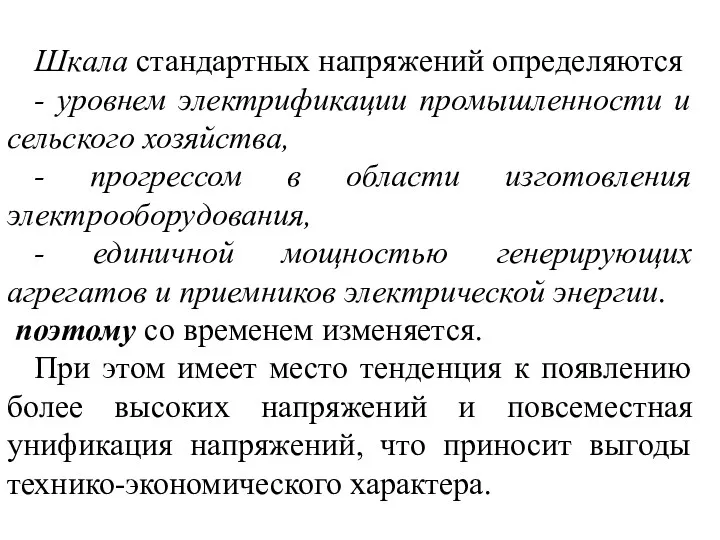 Шкала стандартных напряжений определяются
- уровнем электрификации промышленности и сельского хозяйства,
- прогрессом в области изготовления электрооборудования,
- единичной мощностью генерирующих агрегатов и приемников электрической энергии.
поэтому со временем изменяется.

При этом имеет место тенденция к появлению более высоких напряжений и повсеместная унификация напряжений, что приносит выгоды технико-экономического характера.